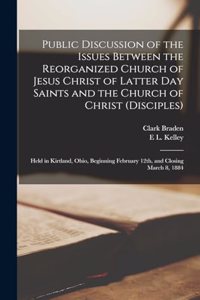 Public Discussion of the Issues Between the Reorganized Church of Jesus Christ of Latter Day Saints and the Church of Christ (Disciples)

Clark Braden
E L. Kelley

Held in Kirtland, Ohio, Beginning February 12th, and Closing March 8, 1884